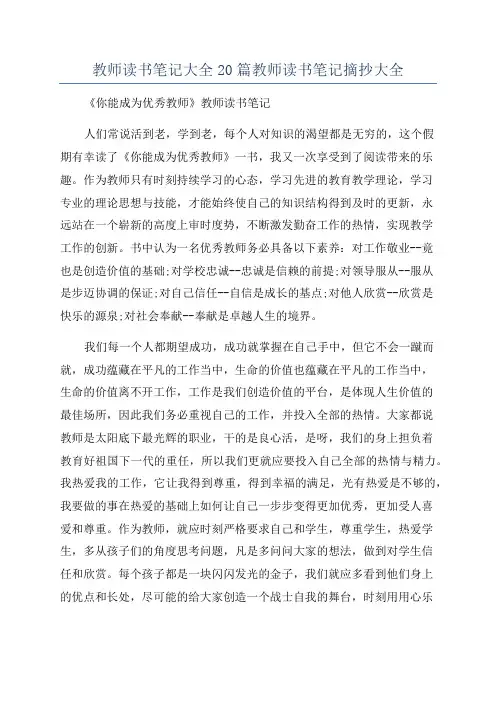 教师读书笔记大全20篇教师读书笔记摘抄大全

《你能成为优秀教师》教师读书笔记

人们常说活到老，学到老，每个人对知识的渴望都是无穷的，这个假期有幸读了《你能成为优秀教师》一书，我又一次享受到了阅读带来的乐趣。作为教师只有时刻持续学习的心态，学习先进的教育教学理论，学习专业的理论思想与技能，才能始终使自己的知识结构得到及时的更新，永远站在一个崭新的高度上审时度势，不断激发勤奋工作的热情，实现教学工作的创新。书中认为一名优秀教师务必具备以下素养：对工作敬业--竟也是创造价值的基础;对学校忠诚--忠诚是信赖的前提;对领导服从--服从是步迈协调的保证;对自己信任--自信是成长的基点;对他人欣赏--欣赏是快乐的源泉;对社会奉献--奉献是卓越人生的境界。

我们每一个人都期望成功，成功就掌握在自己手中，但它不会一蹴而就，成功蕴藏在平凡的工作当中，生命的价值也蕴藏在平凡的工作当中，生命的价值离不开工作，工作是我们创造价值的平台，是体现人生价值的最佳场所，因此我们务必重视自己的工作，并投入全部的热情。大家都说教师是太阳底下最光辉的职业，干的是良心活，是呀，我们的身上担负着教育好祖国下一代的重任，所以我们更就应要投入自己全部的热情与精力。我热爱我的工作，它让我得到尊重，得到幸福的满足，光有热爱是不够的，我要做的事在热爱的基础上如何让自己一步步变得更加优秀，更加受人喜爱和尊重。作为教师，就应时刻严格要求自己和学生，尊重学生，热爱学生，多从孩子们的角度思考问题，凡是多问问大家的想法，做到对学生信任和欣赏。每个孩子都是一块闪闪发光的金子，我们就应多看到他们身上的优点和长处，尽可能的给大家创造一个战士自我的舞台，时刻用用心乐